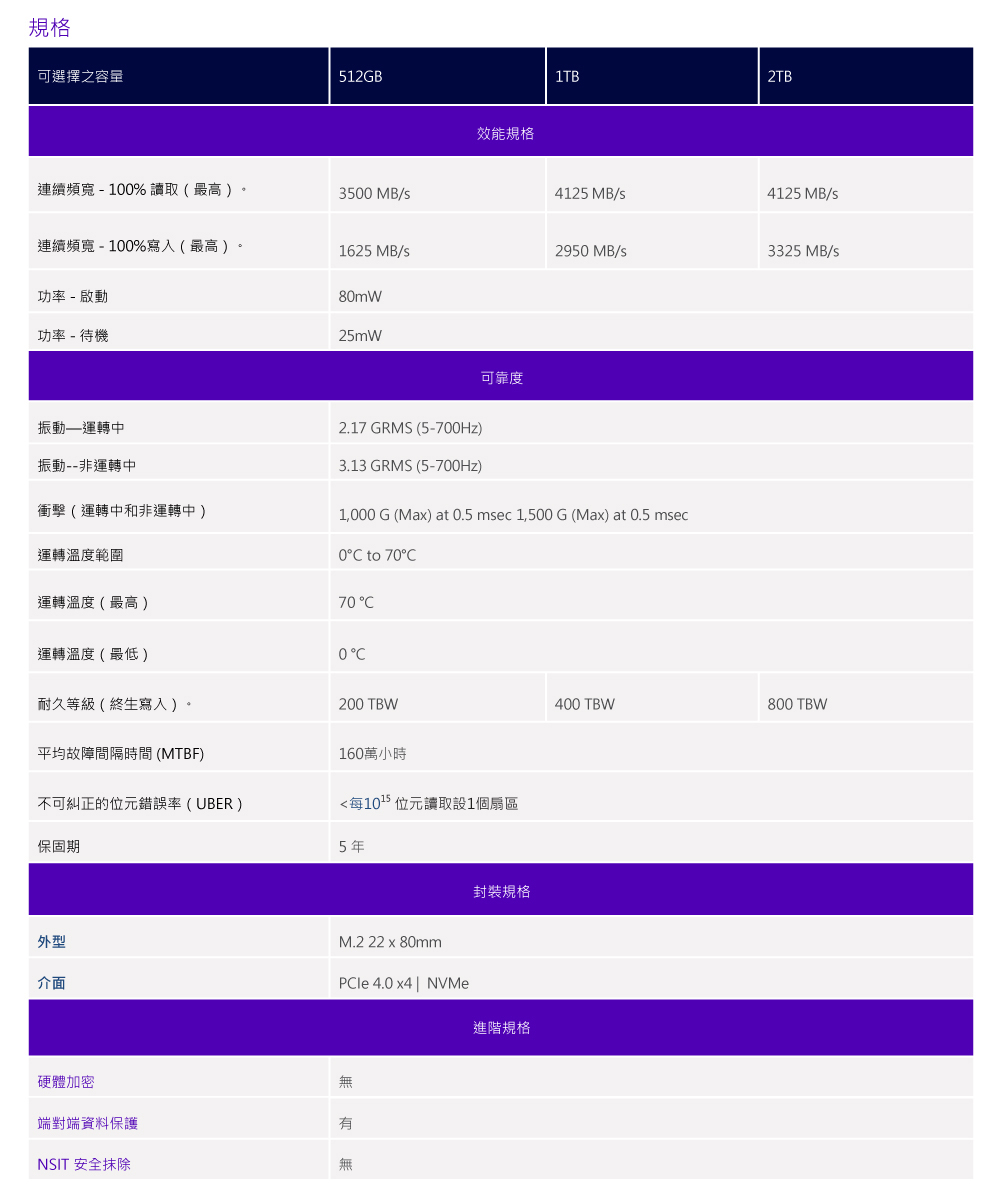 規格

| 可選擇之容量 | 512GB | 1TB | 2TB |
|---|---|---|---|
| 效能規格 | | | |
| 連續頻寬 - 100% 讀取（最高）。 | 3500 MB/s | 4125 MB/s | 4125 MB/s |
| 連續頻寬 - 100%寫入（最高）。 | 1625 MB/s | 2950 MB/s | 3325 MB/s |
| 功率 - 啟動 | 80mW | | |
| 功率 - 待機 | 25mW | | |
| 可靠度 | | | |
| 振動—運轉中 | 2.17 GRMS (5-700Hz) | | |
| 振動--非運轉中 | 3.13 GRMS (5-700Hz) | | |
| 衝擊（運轉中和非運轉中） | 1,000 G (Max) at 0.5 msec 1,500 G (Max) at 0.5 msec | | |
| 運轉溫度範圍 | 0°C to 70°C | | |
| 運轉溫度（最高） | 70 °C | | |
| 運轉溫度（最低） | 0 °C | | |
| 耐久等級（終生寫入）。 | 200 TBW | 400 TBW | 800 TBW |
| 平均故障間隔時間 (MTBF) | 160萬小時 | | |
| 不可糾正的位元錯誤率（UBER） | <每$10^{15}$ 位元讀取設1個扇區 | | |
| 保固期 | 5 年 | | |
| 封裝規格 | | | |
| 外型 | M.2 22 x 80mm | | |
| 介面 | PCIe 4.0 x4 \| NVMe | | |
| 進階規格 | | | |
| 硬體加密 | 無 | | |
| 端對端資料保護 | 有 | | |
| NSIT 安全抹除 | 無 | | |